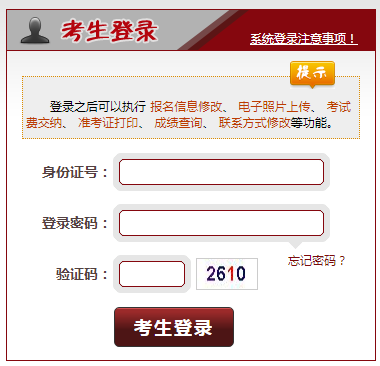 考生登录

系统登录注意事项！

提示

登录之后可以执行 报名信息修改、 电子照片上传、 考试费交纳、 准考证打印、 成绩查询、 联系方式修改等功能。

身份证号：

登录密码：

忘记密码？

验证码：

2610

考生登录